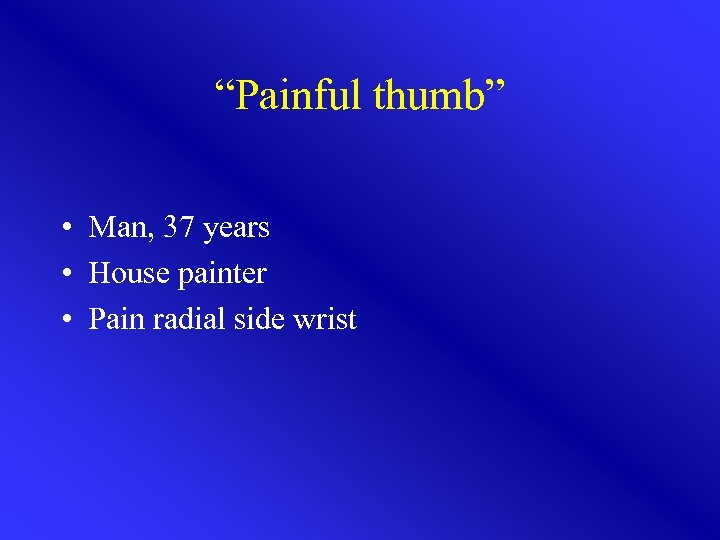 “Painful thumb”

• Man, 37 years
• House painter
• Pain radial side wrist